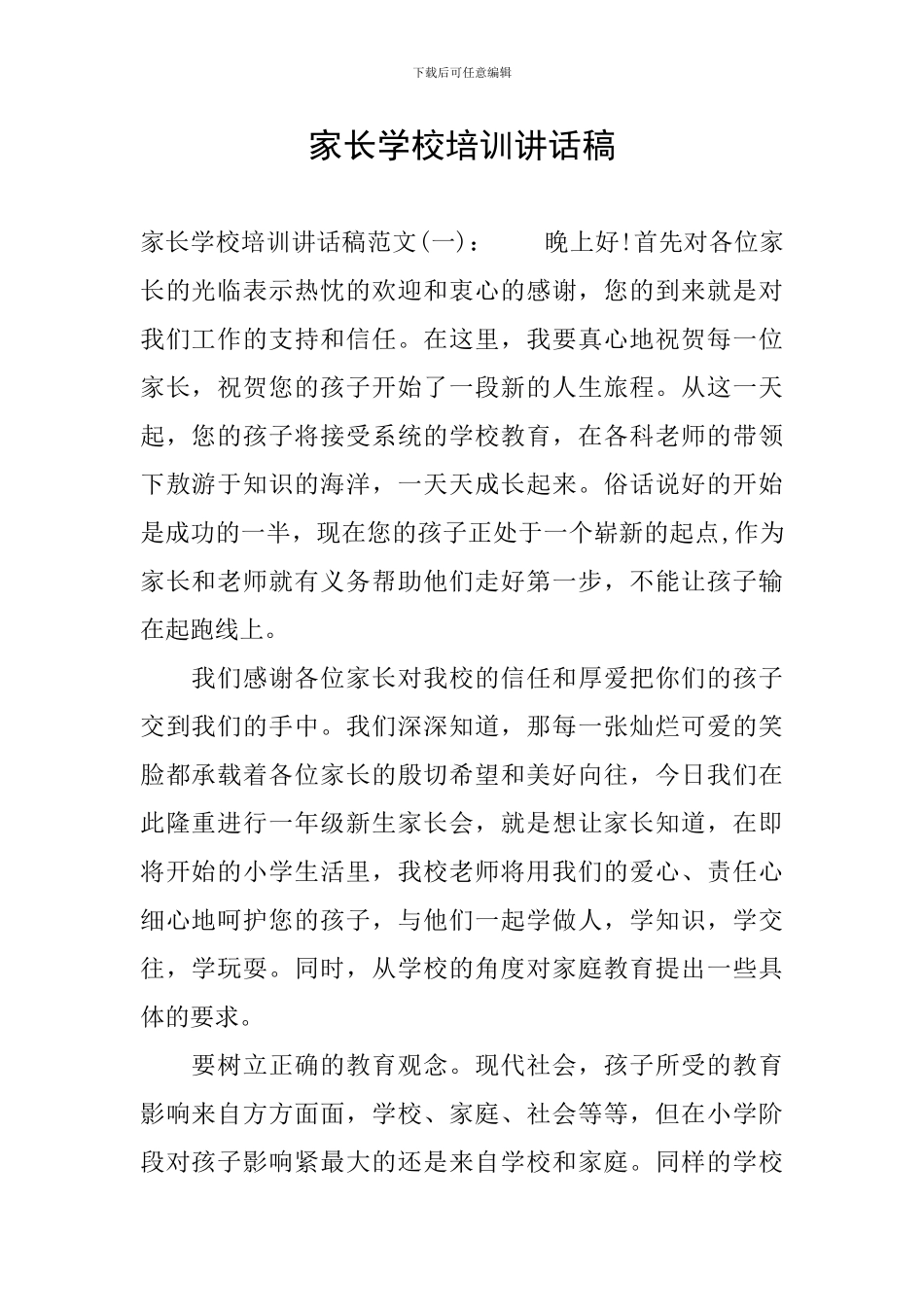 下载后可任意编辑

家长学校培训讲话稿

家长学校培训讲话稿范文(一)：　　晚上好!首先对各位家长的光临表示热忱的欢迎和衷心的感谢，您的到来就是对我们工作的支持和信任。在这里，我要真心地祝贺每一位家长，祝贺您的孩子开始了一段新的人生旅程。从这一天起，您的孩子将接受系统的学校教育，在各科老师的带领下敖游于知识的海洋，一天天成长起来。俗话说好的开始是成功的一半，现在您的孩子正处于一个崭新的起点,作为家长和老师就有义务帮助他们走好第一步，不能让孩子输在起跑线上。

我们感谢各位家长对我校的信任和厚爱把你们的孩子交到我们的手中。我们深深知道，那每一张灿烂可爱的笑脸都承载着各位家长的殷切希望和美好向往，今日我们在此隆重进行一年级新生家长会，就是想让家长知道，在即将开始的小学生活里，我校老师将用我们的爱心、责任心细心地呵护您的孩子，与他们一起学做人，学知识，学交往，学玩耍。同时，从学校的角度对家庭教育提出一些具体的要求。

要树立正确的教育观念。现代社会，孩子所受的教育影响来自方方面面，学校、家庭、社会等等，但在小学阶段对孩子影响紧最大的还是来自学校和家庭。同样的学校